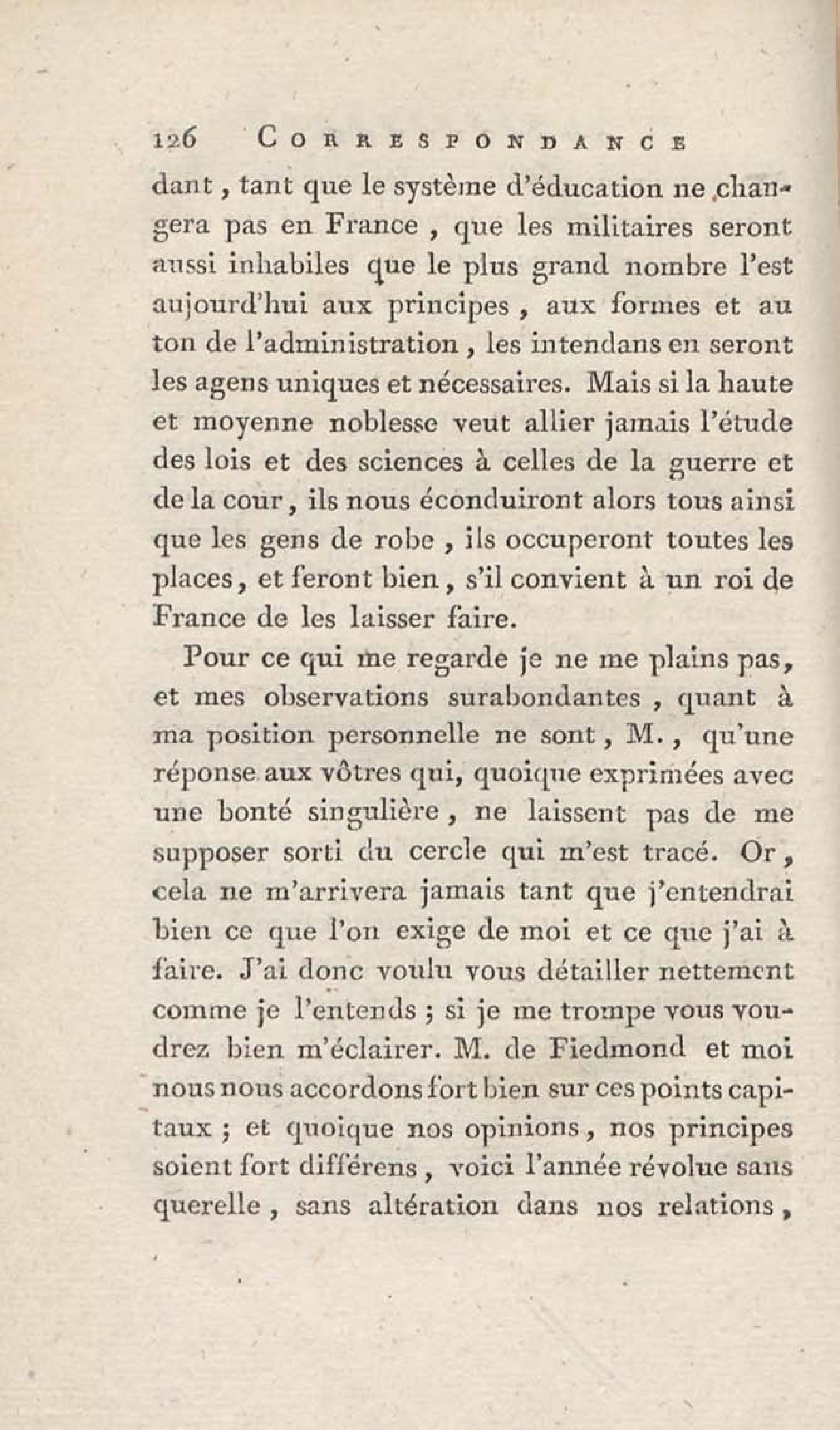 126 CORRESPONDANCE

dant, tant que le système d'éducation ne changera pas en France, que les militaires seront aussi inhabiles que le plus grand nombre l'est aujourd'hui aux principes, aux formes et au ton de l'administration, les intendans en seront les agens uniques et nécessaires. Mais si la haute et moyenne noblesse veut allier jamais l'étude des lois et des sciences à celles de la guerre et de la cour, ils nous éconduiront alors tous ainsi que les gens de robe, ils occuperont toutes les places, et feront bien, s'il convient à un roi de France de les laisser faire.

Pour ce qui me regarde je ne me plains pas, et mes observations surabondantes, quant à ma position personnelle ne sont, M., qu'une réponse aux vôtres qui, quoique exprimées avec une bonté singulière, ne laissent pas de me supposer sorti du cercle qui m'est tracé. Or, cela ne m'arrivera jamais tant que j'entendrai bien ce que l'on exige de moi et ce que j'ai à faire. J'ai donc voulu vous détailler nettement comme je l'entends; si je me trompe vous voudrez bien m'éclairer. M. de Fiedmond et moi nous nous accordons fort bien sur ces points capitaux; et quoique nos opinions, nos principes soient fort différens, voici l'année révolue sans querelle, sans altération dans nos relations,